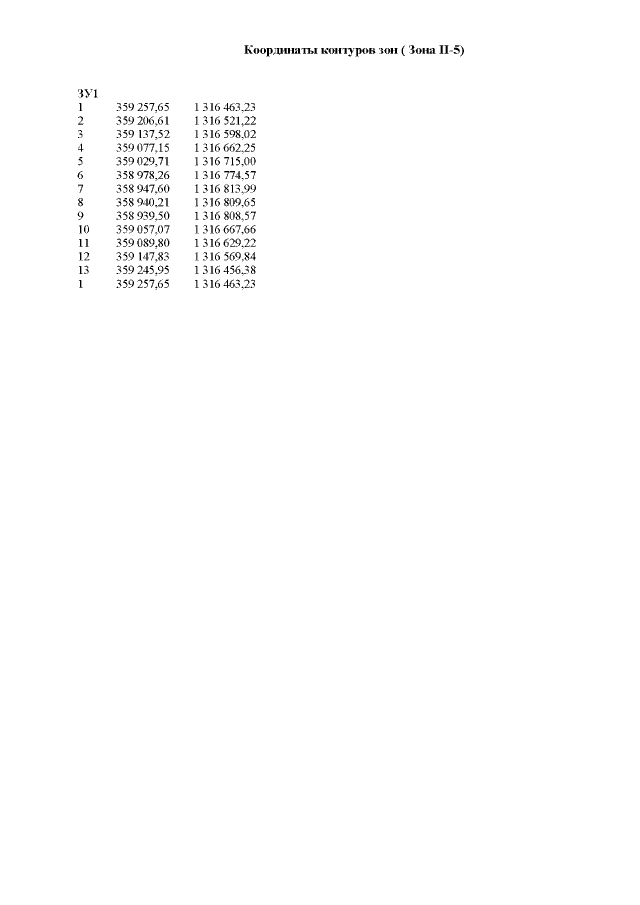 Координаты контуров зон ( Зона П-5)

ЗУ1

| 1 | 359 257,65 | 1 316 463,23 |
|---|---|---|
| 2 | 359 206,61 | 1 316 521,22 |
| 3 | 359 137,52 | 1 316 598,02 |
| 4 | 359 077,15 | 1 316 662,25 |
| 5 | 359 029,71 | 1 316 715,00 |
| 6 | 358 978,26 | 1 316 774,57 |
| 7 | 358 947,60 | 1 316 813,99 |
| 8 | 358 940,21 | 1 316 809,65 |
| 9 | 358 939,50 | 1 316 808,57 |
| 10 | 359 057,07 | 1 316 667,66 |
| 11 | 359 089,80 | 1 316 629,22 |
| 12 | 359 147,83 | 1 316 569,84 |
| 13 | 359 245,95 | 1 316 456,38 |
| 1 | 359 257,65 | 1 316 463,23 |